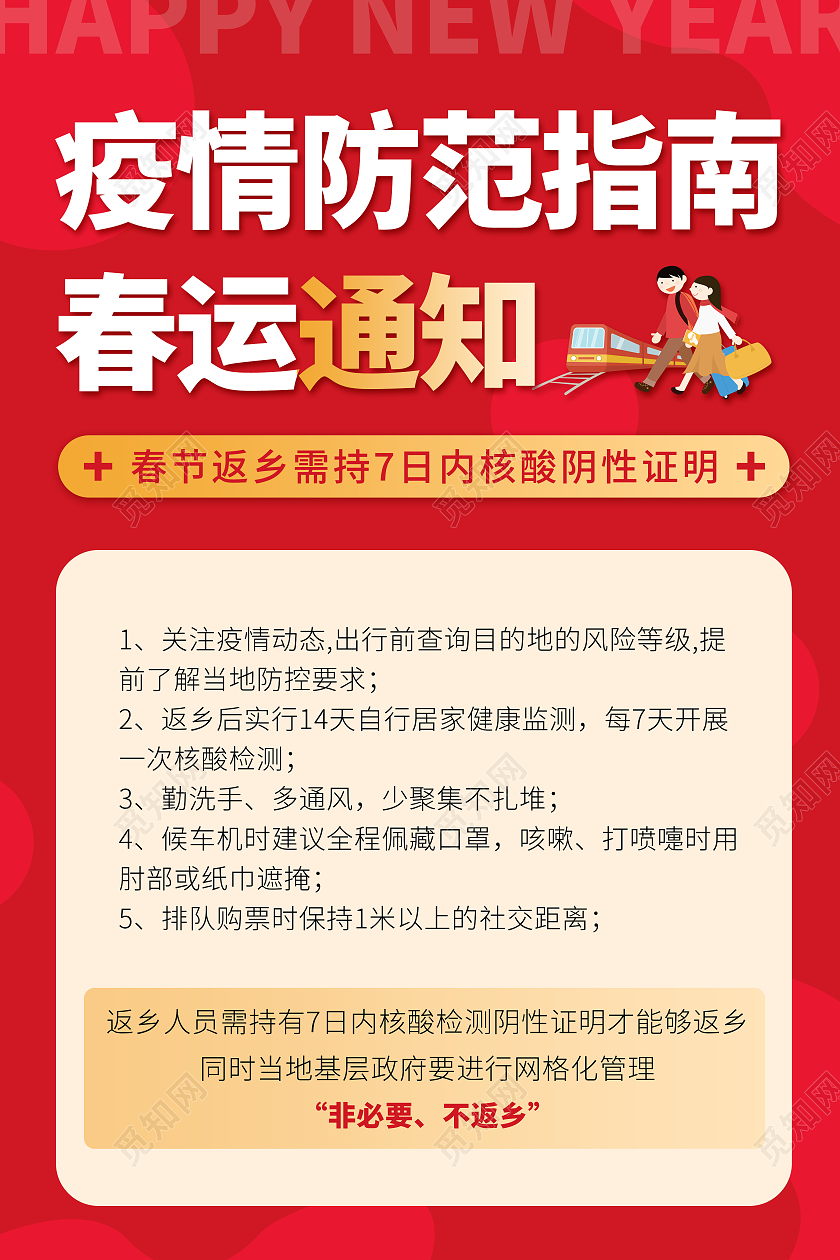 HAPPY NEW YEAR

疫情防范指南
春运通知

+ 春节返乡需持7日内核酸阴性证明 +

1、关注疫情动态,出行前查询目的地的风险等级,提前了解当地防控要求;
2、返乡后实行14天自行居家健康监测，每7天开展一次核酸检测;
3、勤洗手、多通风，少聚集不扎堆;
4、候车机时建议全程佩藏口罩，咳嗽、打喷嚏时用肘部或纸巾遮掩;
5、排队购票时保持1米以上的社交距离;

返乡人员需持有7日内核酸检测阴性证明才能够返乡
同时当地基层政府要进行网格化管理
“非必要、不返乡”

觅知网